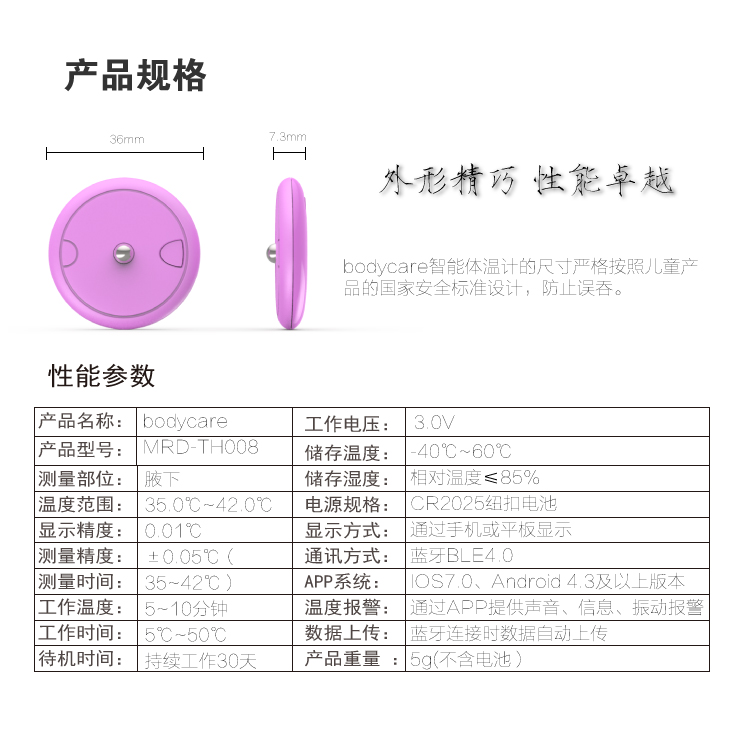 产品规格

36mm

7.3mm

外形精巧 性能卓越

bodycare智能体温计的尺寸严格按照儿童产品的国家安全标准设计，防止误吞。

性能参数

| 产品名称： | bodycare | 工作电压： | 3.0V |
|---|---|---|---|
| 产品型号： | MRD-TH008 | 储存温度： | -40℃~60℃ |
| 测量部位： | 腋下 | 储存湿度： | 相对温度≤85% |
| 温度范围： | 35.0℃~42.0℃ | 电源规格： | CR2025纽扣电池 |
| 显示精度： | 0.01℃ | 显示方式： | 通过手机或平板显示 |
| 测量精度： | ±0.05℃（ | 通讯方式： | 蓝牙BLE4.0 |
| 测量时间： | 35~42℃） | APP系统： | IOS7.0、Android 4.3及以上版本 |
| 工作温度： | 5~10分钟 | 温度报警： | 通过APP提供声音、信息、振动报警 |
| 工作时间： | 5℃~50℃ | 数据上传： | 蓝牙连接时数据自动上传 |
| 待机时间： | 持续工作30天 | 产品重量 ： | 5g(不含电池） |